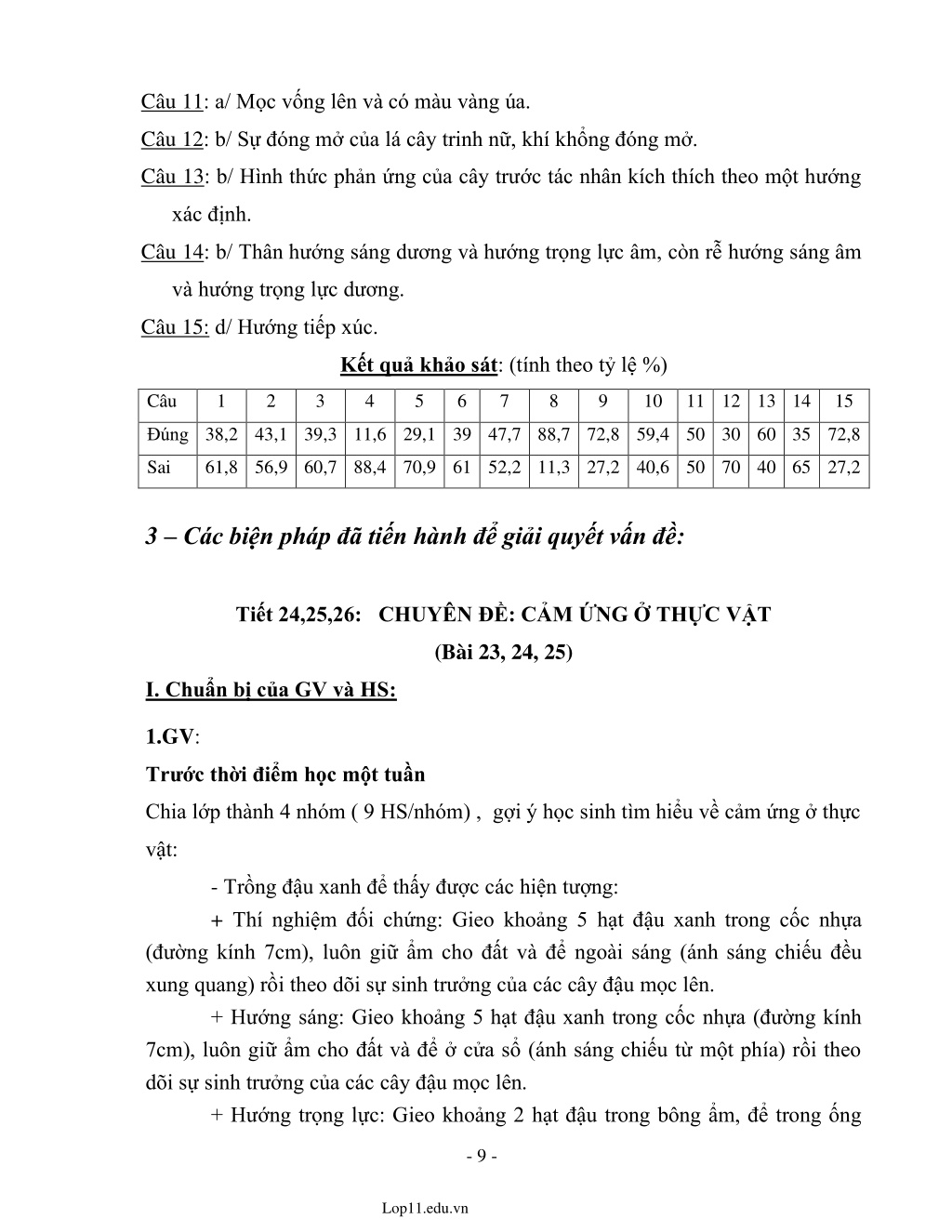 Câu 11: a/ Mọc vống lên và có màu vàng úa.

Câu 12: b/ Sự đóng mở của lá cây trinh nữ, khí khổng đóng mở.

Câu 13: b/ Hình thức phản ứng của cây trước tác nhân kích thích theo một hướng xác định.

Câu 14: b/ Thân hướng sáng dương và hướng trọng lực âm, còn rễ hướng sáng âm và hướng trọng lực dương.

Câu 15: d/ Hướng tiếp xúc.

Kết quả khảo sát: (tính theo tỷ lệ %)

| Câu | 1 | 2 | 3 | 4 | 5 | 6 | 7 | 8 | 9 | 10 | 11 | 12 | 13 | 14 | 15 |
|---|---|---|---|---|---|---|---|---|---|---|---|---|---|---|---|
| Đúng | 38,2 | 43,1 | 39,3 | 11,6 | 29,1 | 39 | 47,7 | 88,7 | 72,8 | 59,4 | 50 | 30 | 60 | 35 | 72,8 |
| Sai | 61,8 | 56,9 | 60,7 | 88,4 | 70,9 | 61 | 52,2 | 11,3 | 27,2 | 40,6 | 50 | 70 | 40 | 65 | 27,2 |

3 – Các biện pháp đã tiến hành để giải quyết vấn đề:

Tiết 24,25,26: CHUYÊN ĐỀ: CẢM ỨNG Ở THỰC VẬT
(Bài 23, 24, 25)

I. Chuẩn bị của GV và HS:

1.GV:

Trước thời điểm học một tuần

Chia lớp thành 4 nhóm ( 9 HS/nhóm) , gợi ý học sinh tìm hiểu về cảm ứng ở thực vật:

- Trồng đậu xanh để thấy được các hiện tượng:

+ Thí nghiệm đối chứng: Gieo khoảng 5 hạt đậu xanh trong cốc nhựa (đường kính 7cm), luôn giữ ẩm cho đất và để ngoài sáng (ánh sáng chiếu đều xung quang) rồi theo dõi sự sinh trưởng của các cây đậu mọc lên.

+ Hướng sáng: Gieo khoảng 5 hạt đậu xanh trong cốc nhựa (đường kính 7cm), luôn giữ ẩm cho đất và để ở cửa sổ (ánh sáng chiếu từ một phía) rồi theo dõi sự sinh trưởng của các cây đậu mọc lên.

+ Hướng trọng lực: Gieo khoảng 2 hạt đậu trong bông ẩm, để trong ống

- 9 -

Lop11.edu.vn